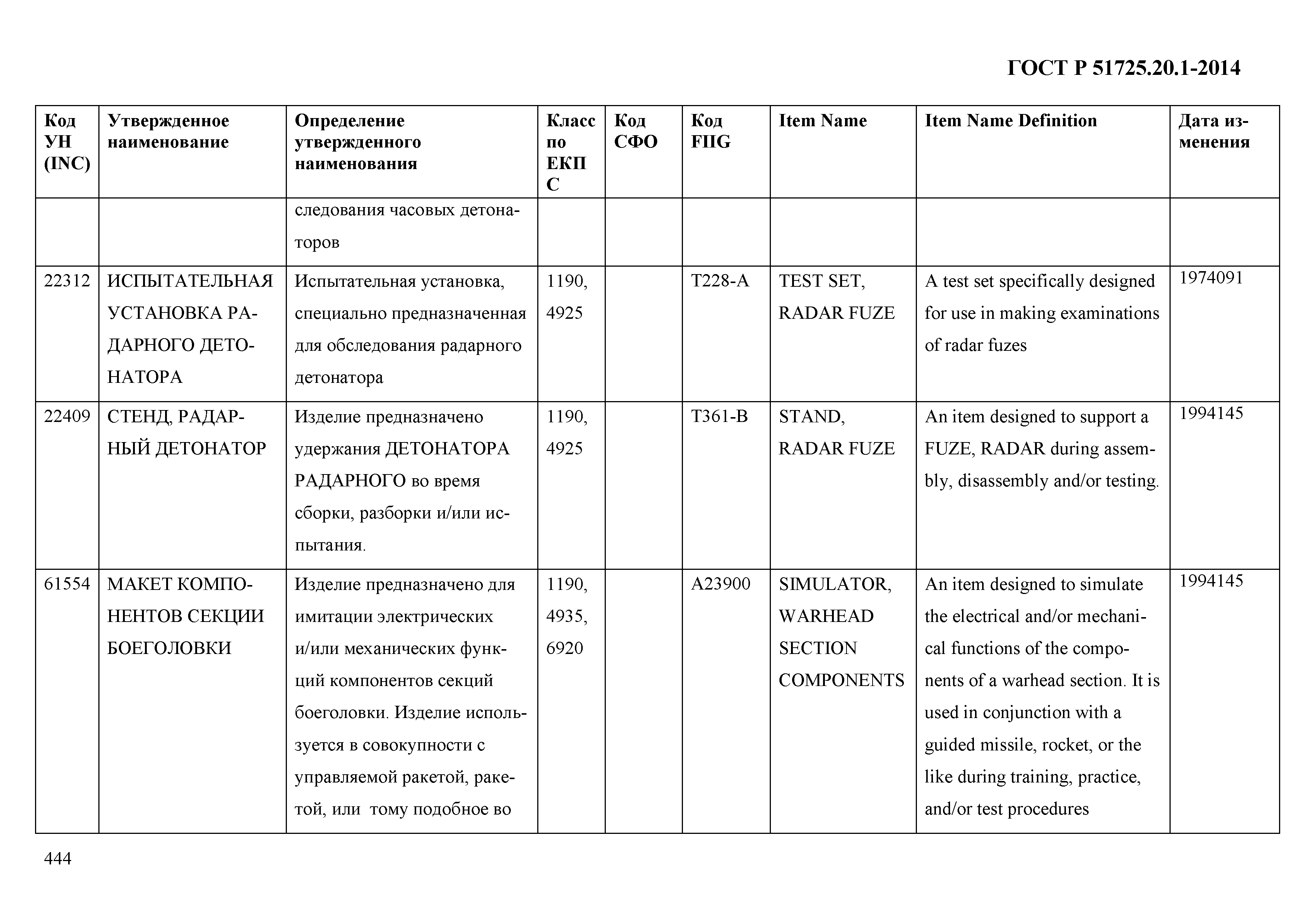 ГОСТ Р 51725.20.1-2014

| Код УН (INC) | Утвержденное наименование | Определение утвержденного наименования | Класс по ЕКПС | Код СФО | Код FIIG | Item Name | Item Name Definition | Дата изменения |
|---|---|---|---|---|---|---|---|---|
| | | следования часовых детонаторов | | | | | | |
| 22312 | ИСПЫТАТЕЛЬНАЯ УСТАНОВКА РАДАРНОГО ДЕТОНАТОРА | Испытательная установка, специально предназначенная для обследования радарного детонатора | 1190, 4925 | | T228-A | TEST SET, RADAR FUZE | A test set specifically designed for use in making examinations of radar fuzes | 1974091 |
| 22409 | СТЕНД, РАДАРНЫЙ ДЕТОНАТОР | Изделие предназначено удержания ДЕТОНАТОРА РАДАРНОГО во время сборки, разборки и/или испытания. | 1190, 4925 | | T361-B | STAND, RADAR FUZE | An item designed to support a FUZE, RADAR during assembly, disassembly and/or testing. | 1994145 |
| 61554 | МАКЕТ КОМПОНЕНТОВ СЕКЦИИ БОЕГОЛОВКИ | Изделие предназначено для имитации электрических и/или механических функций компонентов секций боеголовки. Изделие используется в совокупности с управляемой ракетой, ракетой, или тому подобное во | 1190, 4935, 6920 | | A23900 | SIMULATOR, WARHEAD SECTION COMPONENTS | An item designed to simulate the electrical and/or mechanical functions of the components of a warhead section. It is used in conjunction with a guided missile, rocket, or the like during training, practice, and/or test procedures | 1994145 |

444